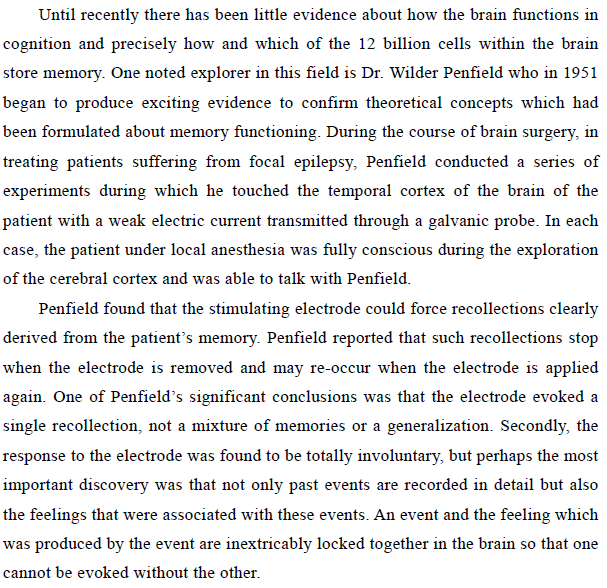 Until recently there has been little evidence about how the brain functions in cognition and precisely how and which of the 12 billion cells within the brain store memory. One noted explorer in this field is Dr. Wilder Penfield who in 1951 began to produce exciting evidence to confirm theoretical concepts which had been formulated about memory functioning. During the course of brain surgery, in treating patients suffering from focal epilepsy, Penfield conducted a series of experiments during which he touched the temporal cortex of the brain of the patient with a weak electric current transmitted through a galvanic probe. In each case, the patient under local anesthesia was fully conscious during the exploration of the cerebral cortex and was able to talk with Penfield.

Penfield found that the stimulating electrode could force recollections clearly derived from the patient's memory. Penfield reported that such recollections stop when the electrode is removed and may re-occur when the electrode is applied again. One of Penfield's significant conclusions was that the electrode evoked a single recollection, not a mixture of memories or a generalization. Secondly, the response to the electrode was found to be totally involuntary, but perhaps the most important discovery was that not only past events are recorded in detail but also the feelings that were associated with these events. An event and the feeling which was produced by the event are inextricably locked together in the brain so that one cannot be evoked without the other.